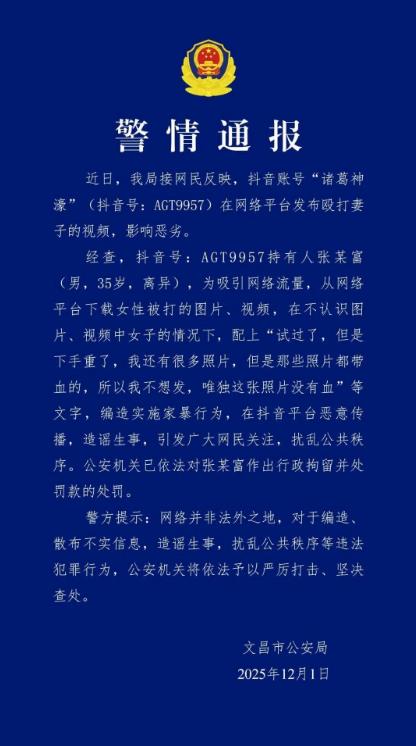 警情通报

近日，我局接网民反映，抖音账号“诸葛神濠”（抖音号：AGT9957）在网络平台发布殴打妻子的视频，影响恶劣。

经查，抖音号：AGT9957持有人张某富（男，35岁，离异），为吸引网络流量，从网络平台下载女性被打的图片、视频，在不认识图片、视频中女子的情况下，配上“试过了，但是下手重了，我还有很多照片，但是那些照片都带血的，所以我不想发，唯独这张照片没有血”等文字，编造实施家暴行为，在抖音平台恶意传播，造谣生事，引发广大网民关注，扰乱公共秩序。公安机关已依法对张某富作出行政拘留并处罚款的处罚。

警方提示：网络并非法外之地，对于编造、散布不实信息，造谣生事，扰乱公共秩序等违法犯罪行为，公安机关将依法予以严厉打击、坚决查处。

文昌市公安局
2025年12月1日